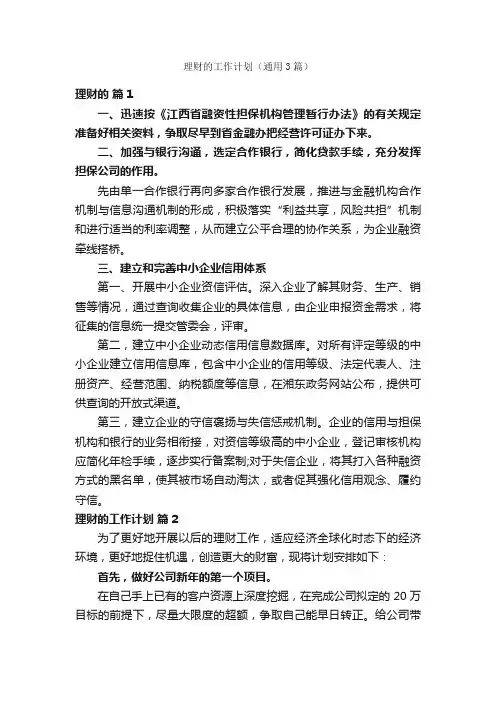 理财的工作计划（通用3篇）

理财的 篇1

一、迅速按《江西省融资性担保机构管理暂行办法》的有关规定准备好相关资料，争取尽早到省金融办把经营许可证办下来。

二、加强与银行沟通，选定合作银行，简化贷款手续，充分发挥担保公司的作用。

先由单一合作银行再向多家合作银行发展，推进与金融机构合作机制与信息沟通机制的形成，积极落实“利益共享，风险共担”机制和进行适当的利率调整，从而建立公平合理的协作关系，为企业融资牵线搭桥。

三、建立和完善中小企业信用体系

第一、开展中小企业资信评估。深入企业了解其财务、生产、销售等情况，通过查询收集企业的具体信息，由企业申报资金需求，将征集的信息统一提交管委会，评审。

第二，建立中小企业动态信用信息数据库。对所有评定等级的中小企业建立信用信息库，包含中小企业的信用等级、法定代表人、注册资产、经营范围、纳税额度等信息，在湘东政务网站公布，提供可供查询的开放式渠道。

第三，建立企业的守信褒扬与失信惩戒机制。企业的信用与担保机构和银行的业务相衔接，对资信等级高的中小企业，登记审核机构应简化年检手续，逐步实行备案制;对于失信企业，将其打入各种融资方式的黑名单，使其被市场自动淘汰，或者促其强化信用观念、履约守信。

理财的工作计划 篇2

为了更好地开展以后的理财工作，适应经济全球化时态下的经济环境，更好地捉住机遇，创造更大的财富，现将计划安排如下：

首先，做好公司新年的第一个项目。

在自己手上已有的客户资源上深度挖掘，在完成公司拟定的 20 万目标的前提下，尽量大限度的超额，争取自己能早日转正。给公司带